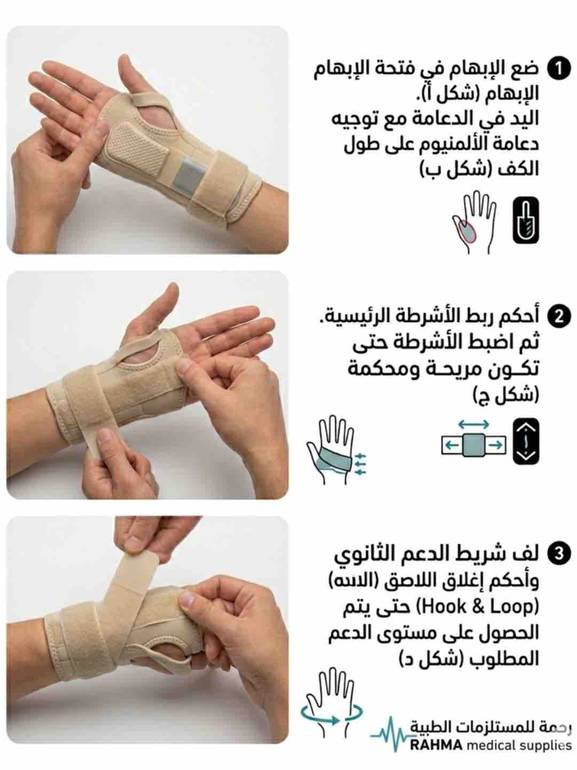 1 ضع الإبهام في فتحة الإبهام
الإبهام (شكل أ).
اليد في الدعامة مع توجيه دعامة الألمنيوم على طول الكف (شكل ب)

2 أحكم ربط الأشرطة الرئيسية.
ثم اضبط الأشرطة حتى تكون مريحة ومحكمة (شكل ج)

3 لف شريط الدعم الثانوي وأحكم إغلاق اللاصق (الاسه) (Hook & Loop) حتى يتم الحصول على مستوى الدعم المطلوب (شكل د)

رحمة للمستلزمات الطبية
RAHMA medical supplies